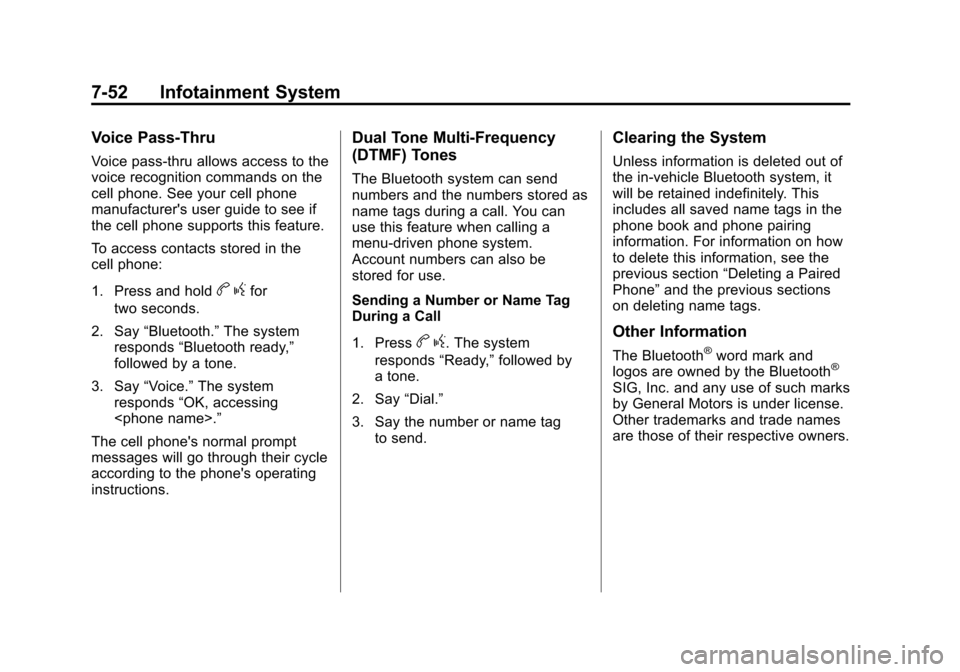 7-52 Infotainment System

Voice Pass-Thru

Voice pass-thru allows access to the voice recognition commands on the cell phone. See your cell phone manufacturer's user guide to see if the cell phone supports this feature.

To access contacts stored in the cell phone:

1. Press and hold b g for two seconds.

2. Say “Bluetooth.” The system responds “Bluetooth ready,” followed by a tone.

3. Say “Voice.” The system responds “OK, accessing <phone name>.”

The cell phone's normal prompt messages will go through their cycle according to the phone's operating instructions.

Dual Tone Multi-Frequency (DTMF) Tones

The Bluetooth system can send numbers and the numbers stored as name tags during a call. You can use this feature when calling a menu-driven phone system. Account numbers can also be stored for use.

Sending a Number or Name Tag During a Call

1. Press b g. The system responds “Ready,” followed by a tone.

2. Say “Dial.”

3. Say the number or name tag to send.

Clearing the System

Unless information is deleted out of the in-vehicle Bluetooth system, it will be retained indefinitely. This includes all saved name tags in the phone book and phone pairing information. For information on how to delete this information, see the previous section “Deleting a Paired Phone” and the previous sections on deleting name tags.

Other Information

The Bluetooth® word mark and logos are owned by the Bluetooth® SIG, Inc. and any use of such marks by General Motors is under license. Other trademarks and trade names are those of their respective owners.

carmanualsonline.info